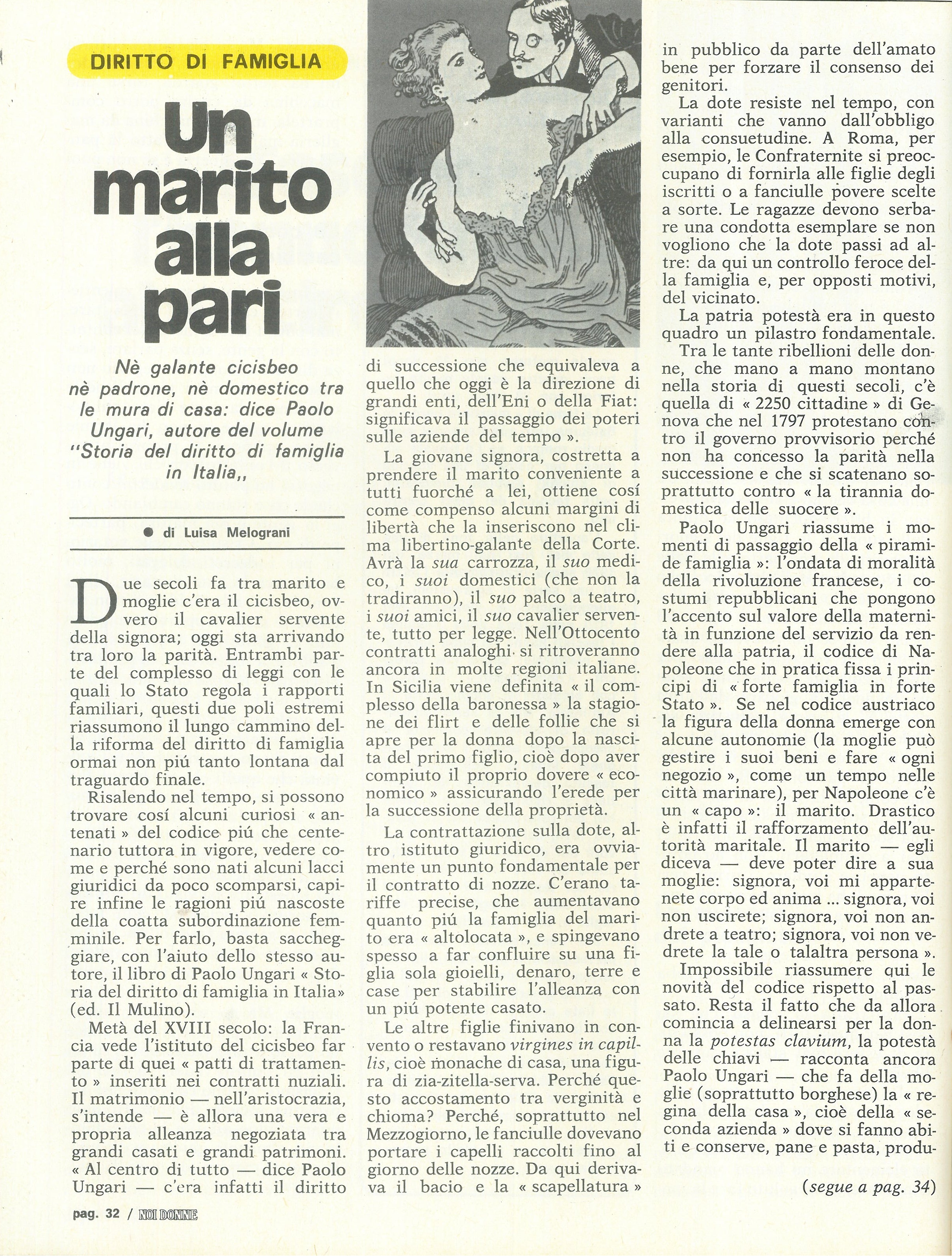 DIRITTO DI FAMIGLIA

Un marito alla pari

Nè galante cicisbeo nè padrone, nè domestico tra le mura di casa: dice Paolo Ungari, autore del volume "Storia del diritto di famiglia in Italia,,

● di Luisa Melograni

Due secoli fa tra marito e moglie c'era il cicisbeo, ovvero il cavalier servente della signora; oggi sta arrivando tra loro la parità. Entrambi parte del complesso di leggi con le quali lo Stato regola i rapporti familiari, questi due poli estremi riassumono il lungo cammino della riforma del diritto di famiglia ormai non piú tanto lontana dal traguardo finale.

Risalendo nel tempo, si possono trovare cosí alcuni curiosi « antenati » del codice piú che centenario tuttora in vigore, vedere come e perché sono nati alcuni lacci giuridici da poco scomparsi, capire infine le ragioni piú nascoste della coatta subordinazione femminile. Per farlo, basta saccheggiare, con l'aiuto dello stesso autore, il libro di Paolo Ungari « Storia del diritto di famiglia in Italia» (ed. Il Mulino).

Metà del XVIII secolo: la Francia vede l'istituto del cicisbeo far parte di quei « patti di trattamento » inseriti nei contratti nuziali. Il matrimonio — nell'aristocrazia, s'intende — è allora una vera e propria alleanza negoziata tra grandi casati e grandi patrimoni. « Al centro di tutto — dice Paolo Ungari — c'era infatti il diritto di successione che equivaleva a quello che oggi è la direzione di grandi enti, dell'Eni o della Fiat: significava il passaggio dei poteri sulle aziende del tempo ».

La giovane signora, costretta a prendere il marito conveniente a tutti fuorché a lei, ottiene cosí come compenso alcuni margini di libertà che la inseriscono nel clima libertino-galante della Corte. Avrà la sua carrozza, il suo medico, i suoi domestici (che non la tradiranno), il suo palco a teatro, i suoi amici, il suo cavalier servente, tutto per legge. Nell'Ottocento contratti analoghi si ritroveranno ancora in molte regioni italiane. In Sicilia viene definita « il complesso della baronessa » la stagione dei flirt e delle follie che si apre per la donna dopo la nascita del primo figlio, cioè dopo aver compiuto il proprio dovere « economico » assicurando l'erede per la successione della proprietà.

La contrattazione sulla dote, altro istituto giuridico, era ovviamente un punto fondamentale per il contratto di nozze. C'erano tariffe precise, che aumentavano quanto piú la famiglia del marito era « altolocata », e spingevano spesso a far confluire su una figlia sola gioielli, denaro, terre e case per stabilire l'alleanza con un piú potente casato.

Le altre figlie finivano in convento o restavano virgines in capillis, cioè monache di casa, una figura di zia-zitella-serva. Perché questo accostamento tra verginità e chioma? Perché, soprattutto nel Mezzogiorno, le fanciulle dovevano portare i capelli raccolti fino al giorno delle nozze. Da qui derivava il bacio e la « scapellatura » in pubblico da parte dell'amato bene per forzare il consenso dei genitori.

La dote resiste nel tempo, con varianti che vanno dall'obbligo alla consuetudine. A Roma, per esempio, le Confraternite si preoccupano di fornirla alle figlie degli iscritti o a fanciulle povere scelte a sorte. Le ragazze devono serbare una condotta esemplare se non vogliono che la dote passi ad altre: da qui un controllo feroce della famiglia e, per opposti motivi, del vicinato.

La patria potestà era in questo quadro un pilastro fondamentale.

Tra le tante ribellioni delle donne, che mano a mano montano nella storia di questi secoli, c'è quella di « 2250 cittadine » di Genova che nel 1797 protestano contro il governo provvisorio perché non ha concesso la parità nella successione e che si scatenano soprattutto contro « la tirannia domestica delle suocere ».

Paolo Ungari riassume i momenti di passaggio della « piramide famiglia »: l'ondata di moralità della rivoluzione francese, i costumi repubblicani che pongono l'accento sul valore della maternità in funzione del servizio da rendere alla patria, il codice di Napoleone che in pratica fissa i principi di « forte famiglia in forte Stato ». Se nel codice austriaco la figura della donna emerge con alcune autonomie (la moglie può gestire i suoi beni e fare « ogni negozio », come un tempo nelle città marinare), per Napoleone c'è un « capo »: il marito. Drastico è infatti il rafforzamento dell'autorità maritale. Il marito — egli diceva — deve poter dire a sua moglie: signora, voi mi appartenete corpo ed anima ... signora, voi non uscirete; signora, voi non andrete a teatro; signora, voi non vedrete la tale o talaltra persona ».

Impossibile riassumere qui le novità del codice rispetto al passato. Resta il fatto che da allora comincia a delinearsi per la donna la potestas clavium, la potestà delle chiavi — racconta ancora Paolo Ungari — che fa della moglie (soprattutto borghese) la « regina della casa », cioè della « seconda azienda » dove si fanno abiti e conserve, pane e pasta, produ-

(segue a pag. 34)

pag. 32 / NOI DONNE